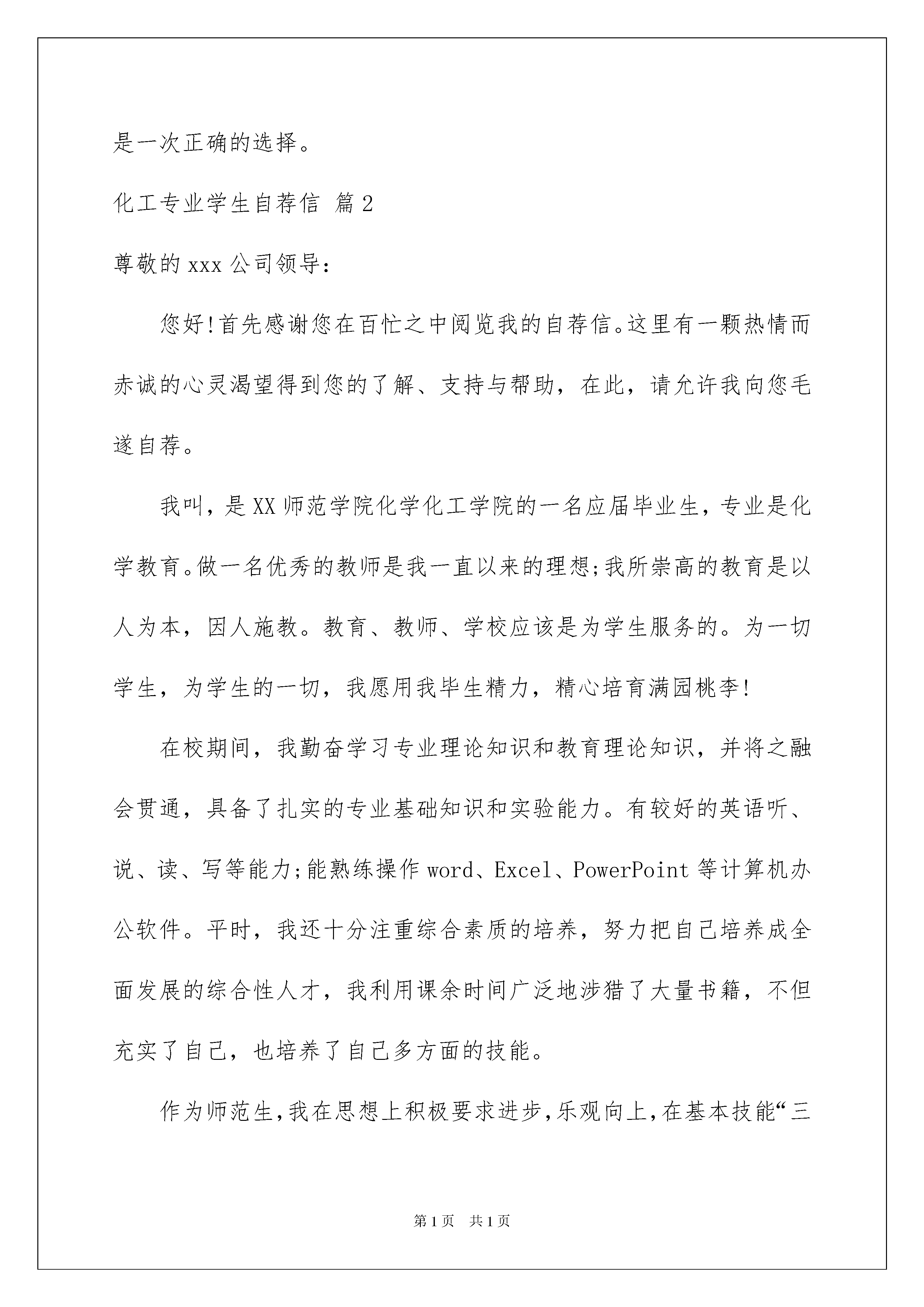 是一次正确的选择。

化工专业学生自荐信 篇2

尊敬的xxx公司领导：

您好!首先感谢您在百忙之中阅览我的自荐信。这里有一颗热情而赤诚的心灵渴望得到您的了解、支持与帮助，在此，请允许我向您毛遂自荐。

我叫，是XX师范学院化学化工学院的一名应届毕业生，专业是化学教育。做一名优秀的教师是我一直以来的理想;我所崇高的教育是以人为本，因人施教。教育、教师、学校应该是为学生服务的。为一切学生，为学生的一切，我愿用我毕生精力，精心培育满园桃李!

在校期间，我勤奋学习专业理论知识和教育理论知识，并将之融会贯通，具备了扎实的专业基础知识和实验能力。有较好的英语听、说、读、写等能力;能熟练操作word、Excel、PowerPoint等计算机办公软件。平时，我还十分注重综合素质的培养，努力把自己培养成全面发展的综合性人才，我利用课余时间广泛地涉猎了大量书籍，不但充实了自己，也培养了自己多方面的技能。

作为师范生，我在思想上积极要求进步，乐观向上，在基本技能“三

第1页 共1页